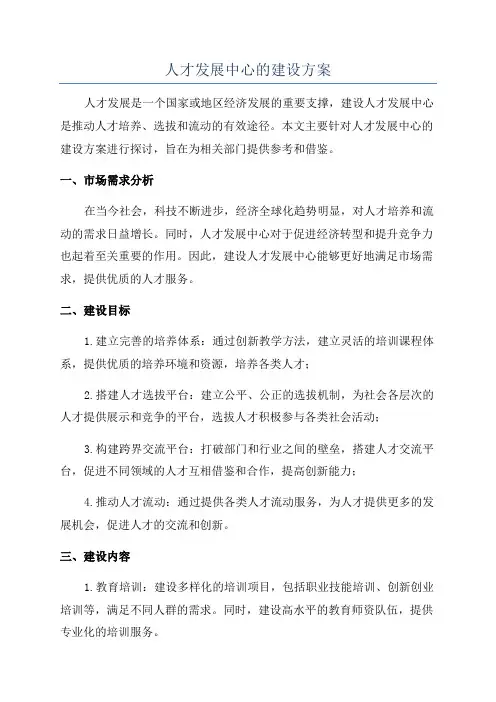 人才发展中心的建设方案

人才发展是一个国家或地区经济发展的重要支撑，建设人才发展中心是推动人才培养、选拔和流动的有效途径。本文主要针对人才发展中心的建设方案进行探讨，旨在为相关部门提供参考和借鉴。

一、市场需求分析

在当今社会，科技不断进步，经济全球化趋势明显，对人才培养和流动的需求日益增长。同时，人才发展中心对于促进经济转型和提升竞争力也起着至关重要的作用。因此，建设人才发展中心能够更好地满足市场需求，提供优质的人才服务。

二、建设目标

1.建立完善的培养体系：通过创新教学方法，建立灵活的培训课程体系，提供优质的培养环境和资源，培养各类人才；

2.搭建人才选拔平台：建立公平、公正的选拔机制，为社会各层次的人才提供展示和竞争的平台，选拔人才积极参与各类社会活动；

3.构建跨界交流平台：打破部门和行业之间的壁垒，搭建人才交流平台，促进不同领域的人才互相借鉴和合作，提高创新能力；

4.推动人才流动：通过提供各类人才流动服务，为人才提供更多的发展机会，促进人才的交流和创新。

三、建设内容

1.教育培训：建设多样化的培训项目，包括职业技能培训、创新创业培训等，满足不同人群的需求。同时，建设高水平的教育师资队伍，提供专业化的培训服务。